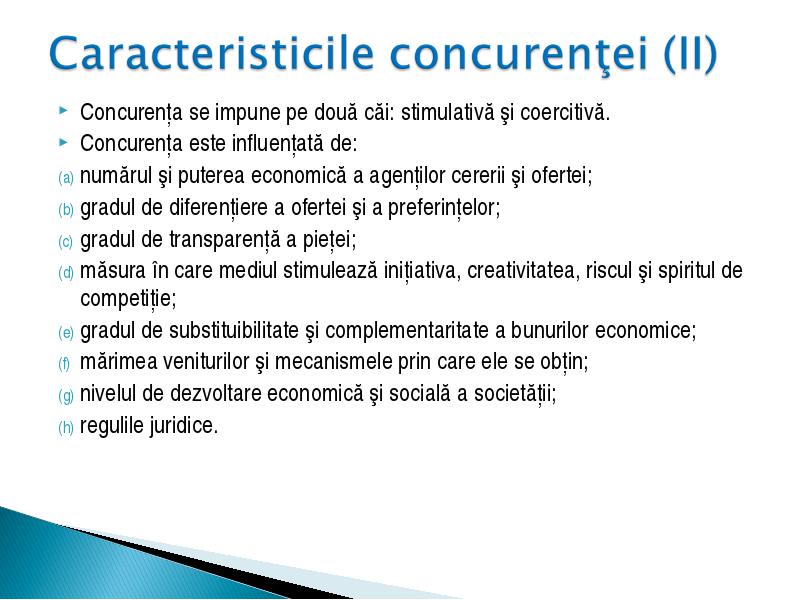 Caracteristicile concurenţei (II)

Concurența se impune pe două căi: stimulativă şi coercitivă.

Concurența este influențată de:

(a) numărul şi puterea economică a agenților cererii şi ofertei;

(b) gradul de diferențiere a ofertei şi a preferințelor;

(c) gradul de transparență a pieței;

(d) măsura în care mediul stimulează inițiativa, creativitatea, riscul şi spiritul de competiție;

(e) gradul de substituibilitate şi complementaritate a bunurilor economice;

(f) mărimea veniturilor şi mecanismele prin care ele se obțin;

(g) nivelul de dezvoltare economică şi socială a societății;

(h) regulile juridice.